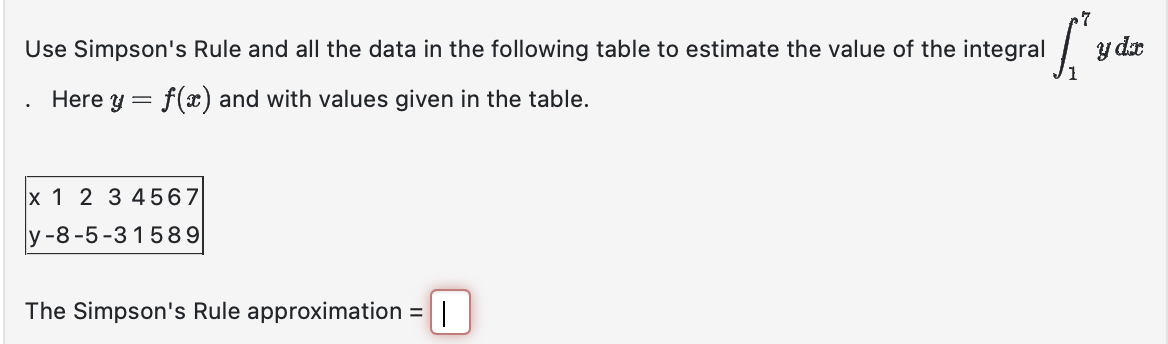 Use Simpson's Rule and all the data in the following table to estimate the value of the integral $\int_{1}^{7} y\,dx$

. Here $y = f(x)$ and with values given in the table.

| x | 1 | 2 | 3 | 4 | 5 | 6 | 7 |
|---|---|---|---|---|---|---|---|
| y | -8 | -5 | -3 | 1 | 5 | 8 | 9 |

The Simpson's Rule approximation =